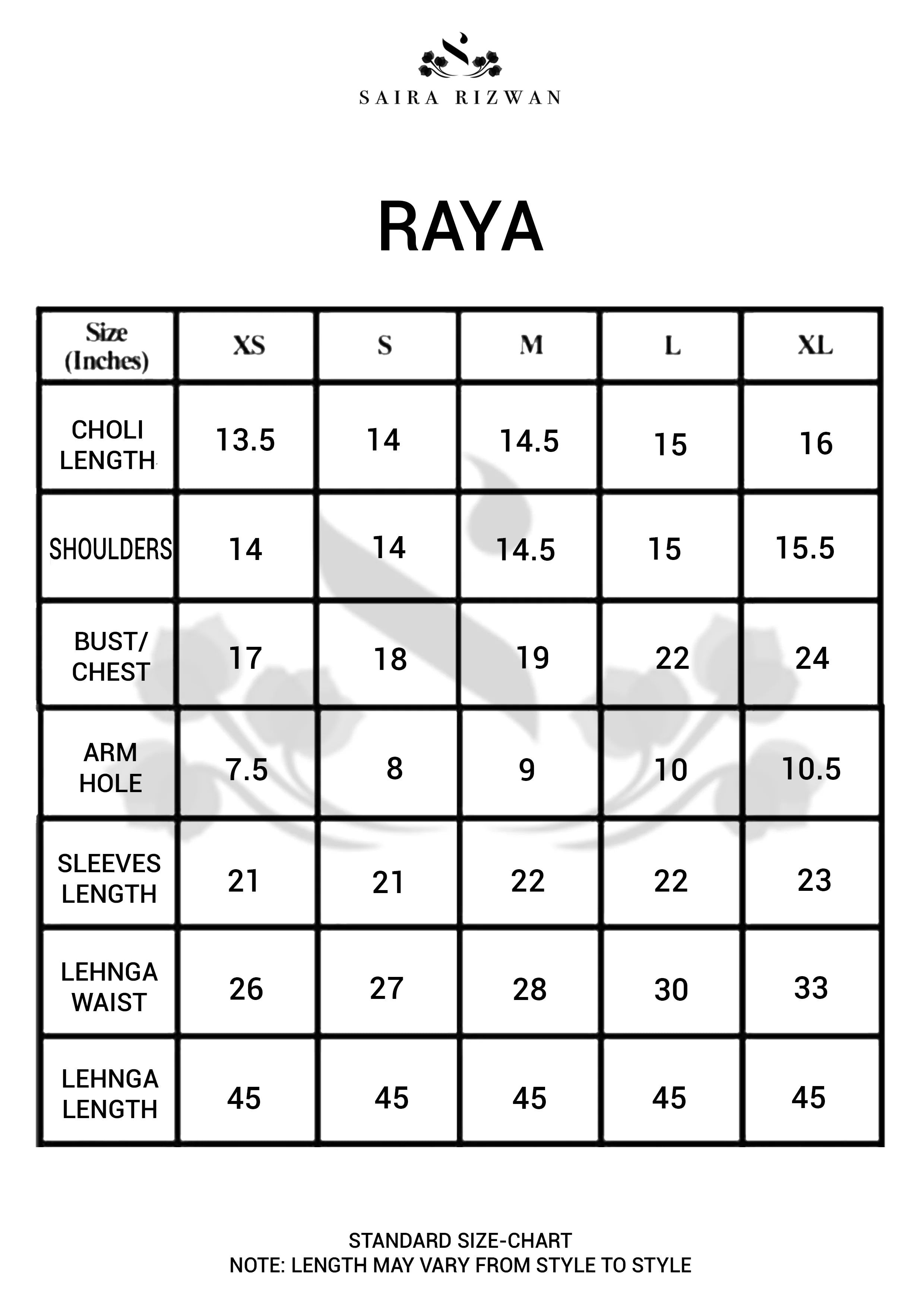 SAIRA RIZWAN

RAYA

| Size (Inches) | XS | S | M | L | XL |
|---|---|---|---|---|---|
| CHOLI LENGTH | 13.5 | 14 | 14.5 | 15 | 16 |
| SHOULDERS | 14 | 14 | 14.5 | 15 | 15.5 |
| BUST/ CHEST | 17 | 18 | 19 | 22 | 24 |
| ARM HOLE | 7.5 | 8 | 9 | 10 | 10.5 |
| SLEEVES LENGTH | 21 | 21 | 22 | 22 | 23 |
| LEHNGA WAIST | 26 | 27 | 28 | 30 | 33 |
| LEHNGA LENGTH | 45 | 45 | 45 | 45 | 45 |

STANDARD SIZE-CHART
NOTE: LENGTH MAY VARY FROM STYLE TO STYLE